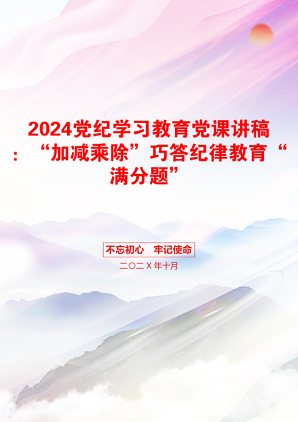 2024党纪学习教育党课讲稿：“加减乘除”巧答纪律教育“满分题”

不忘初心 牢记使命

二〇二X年十月